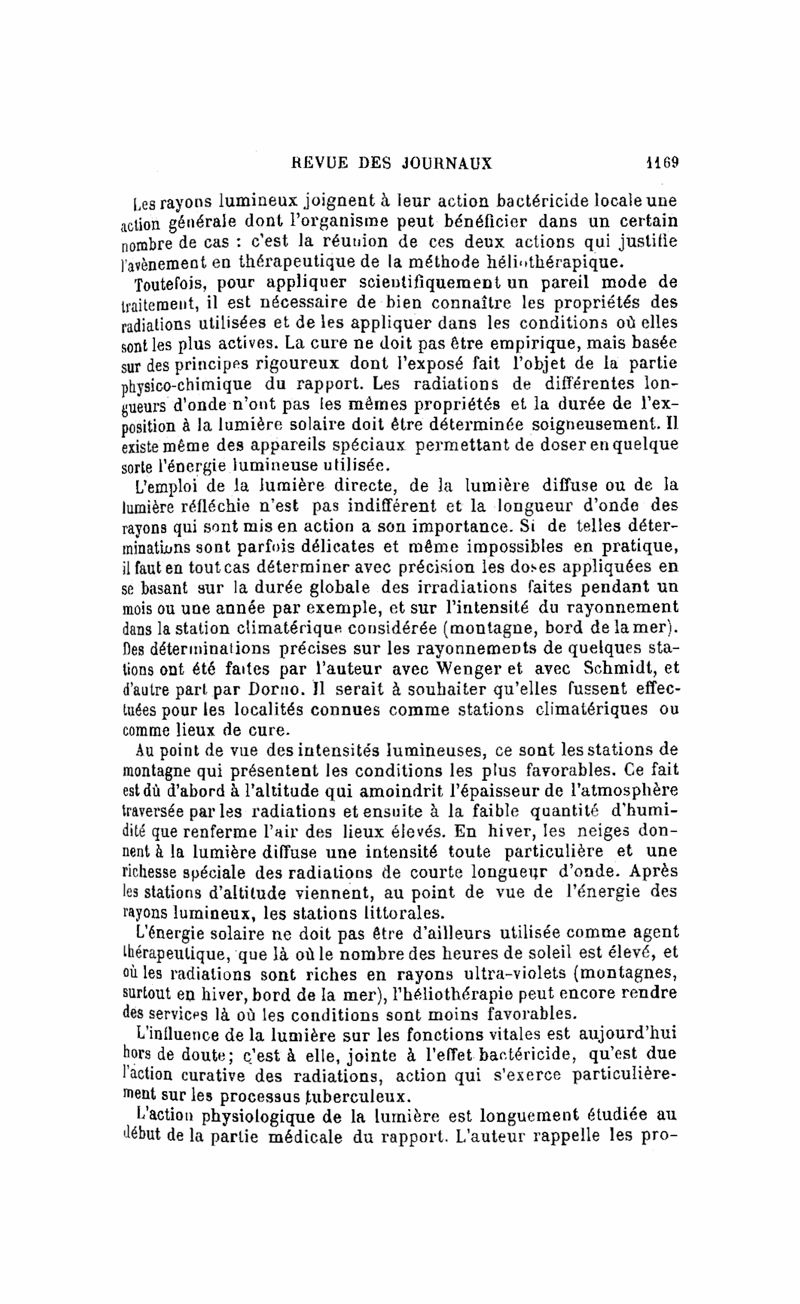 REVUE DES JOURNAUX 1169

Les rayons lumineux joignent à leur action bactéricide locale une action générale dont l'organisme peut bénéficier dans un certain nombre de cas : c'est la réunion de ces deux actions qui justifie l'avènement en thérapeutique de la méthode héliothérapique.

Toutefois, pour appliquer scientifiquement un pareil mode de traitement, il est nécessaire de bien connaître les propriétés des radiations utilisées et de les appliquer dans les conditions où elles sont les plus actives. La cure ne doit pas être empirique, mais basée sur des principes rigoureux dont l'exposé fait l'objet de la partie physico-chimique du rapport. Les radiations de différentes longueurs d'onde n'ont pas les mêmes propriétés et la durée de l'exposition à la lumière solaire doit être déterminée soigneusement. Il existe même des appareils spéciaux permettant de doser en quelque sorte l'énergie lumineuse utilisée.

L'emploi de la lumière directe, de la lumière diffuse ou de la lumière réfléchie n'est pas indifférent et la longueur d'onde des rayons qui sont mis en action a son importance. Si de telles déterminations sont parfois délicates et même impossibles en pratique, il faut en tout cas déterminer avec précision les doses appliquées en se basant sur la durée globale des irradiations faites pendant un mois ou une année par exemple, et sur l'intensité du rayonnement dans la station climatérique considérée (montagne, bord de la mer). Des déterminations précises sur les rayonnements de quelques stations ont été faites par l'auteur avec Wenger et avec Schmidt, et d'autre part par Dorno. Il serait à souhaiter qu'elles fussent effectuées pour les localités connues comme stations climatériques ou comme lieux de cure.

Au point de vue des intensités lumineuses, ce sont les stations de montagne qui présentent les conditions les plus favorables. Ce fait est dû d'abord à l'altitude qui amoindrit l'épaisseur de l'atmosphère traversée par les radiations et ensuite à la faible quantité d'humidité que renferme l'air des lieux élevés. En hiver, les neiges donnent à la lumière diffuse une intensité toute particulière et une richesse spéciale des radiations de courte longueur d'onde. Après les stations d'altitude viennent, au point de vue de l'énergie des rayons lumineux, les stations littorales.

L'énergie solaire ne doit pas être d'ailleurs utilisée comme agent thérapeutique, que là où le nombre des heures de soleil est élevé, et où les radiations sont riches en rayons ultra-violets (montagnes, surtout en hiver, bord de la mer), l'héliothérapie peut encore rendre des services là où les conditions sont moins favorables.

L'influence de la lumière sur les fonctions vitales est aujourd'hui hors de doute; c'est à elle, jointe à l'effet bactéricide, qu'est due l'action curative des radiations, action qui s'exerce particulièrement sur les processus tuberculeux.

L'action physiologique de la lumière est longuement étudiée au début de la partie médicale du rapport. L'auteur rappelle les pro-